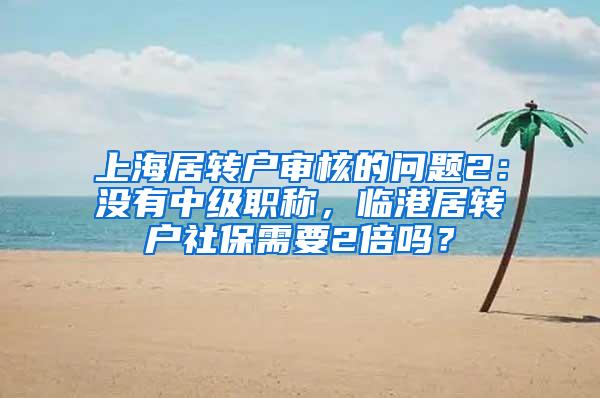 上海居转户审核的问题2：没有中级职称，临港居转户社保需要2倍吗？